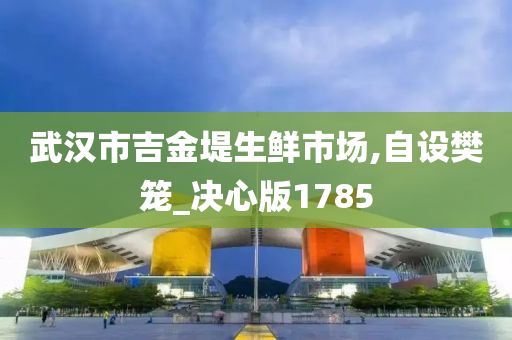 武汉市吉金堤生鲜市场,自设樊笼_决心版1785